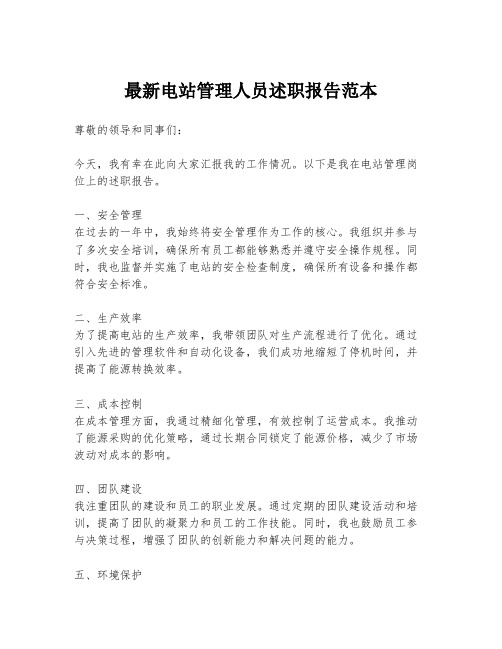 最新电站管理人员述职报告范本

尊敬的领导和同事们：

今天，我有幸在此向大家汇报我的工作情况。以下是我在电站管理岗位上的述职报告。

一、安全管理
在过去的一年中，我始终将安全管理作为工作的核心。我组织并参与了多次安全培训，确保所有员工都能够熟悉并遵守安全操作规程。同时，我也监督并实施了电站的安全检查制度，确保所有设备和操作都符合安全标准。

二、生产效率
为了提高电站的生产效率，我带领团队对生产流程进行了优化。通过引入先进的管理软件和自动化设备，我们成功地缩短了停机时间，并提高了能源转换效率。

三、成本控制
在成本管理方面，我通过精细化管理，有效控制了运营成本。我推动了能源采购的优化策略，通过长期合同锁定了能源价格，减少了市场波动对成本的影响。

四、团队建设
我注重团队的建设和员工的职业发展。通过定期的团队建设活动和培训，提高了团队的凝聚力和员工的工作技能。同时，我也鼓励员工参与决策过程，增强了团队的创新能力和解决问题的能力。

五、环境保护